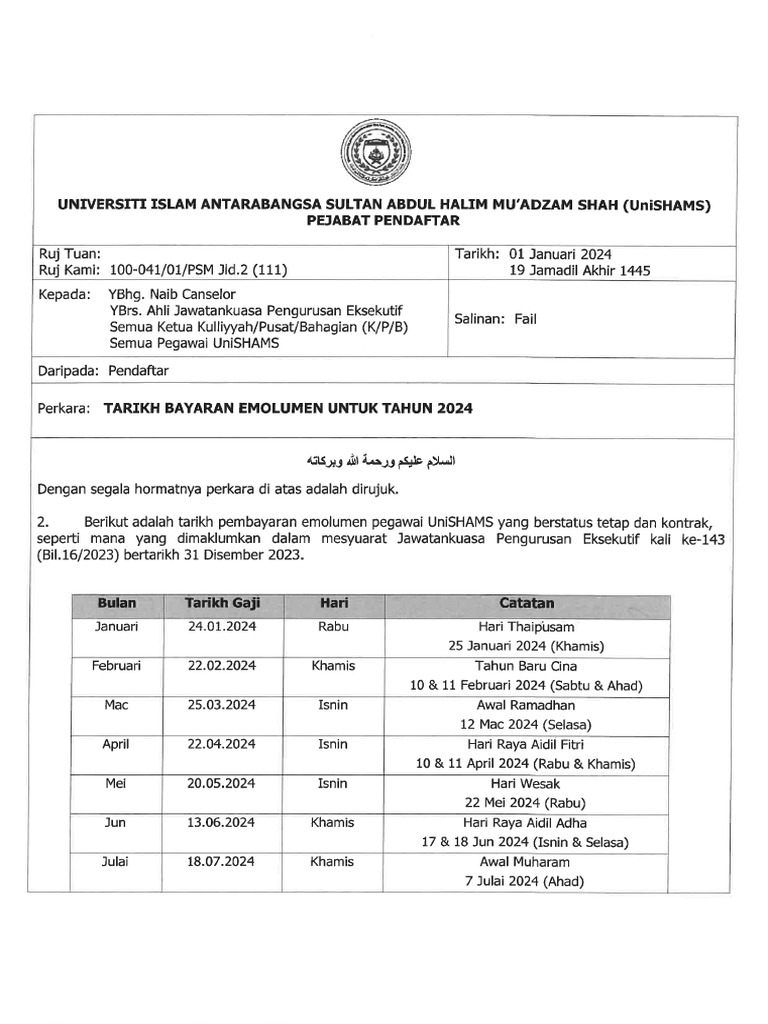 UNIVERSITI ISLAM ANTARABANGSA SULTAN ABDUL HALIM MU'ADZAM SHAH (UniSHAMS)
PEJABAT PENDAFTAR

Ruj Tuan:
Ruj Kami: 100-041/01/PSM Jld.2 (111)

Tarikh: 01 Januari 2024
19 Jamadil Akhir 1445

Kepada: YBhg. Naib Canselor
YBrs. Ahli Jawatankuasa Pengurusan Eksekutif
Semua Ketua Kulliyyah/Pusat/Bahagian (K/P/B)
Semua Pegawai UniSHAMS

Salinan: Fail

Daripada: Pendaftar

Perkara: TARIKH BAYARAN EMOLUMEN UNTUK TAHUN 2024

السلام عليكم ورحمة الله وبركاته

Dengan segala hormatnya perkara di atas adalah dirujuk.

2. Berikut adalah tarikh pembayaran emolumen pegawai UniSHAMS yang berstatus tetap dan kontrak, seperti mana yang dimaklumkan dalam mesyuarat Jawatankuasa Pengurusan Eksekutif kali ke-143 (Bil.16/2023) bertarikh 31 Disember 2023.

| Bulan | Tarikh Gaji | Hari | Catatan |
|---|---|---|---|
| Januari | 24.01.2024 | Rabu | Hari Thaipusam 25 Januari 2024 (Khamis) |
| Februari | 22.02.2024 | Khamis | Tahun Baru Cina 10 & 11 Februari 2024 (Sabtu & Ahad) |
| Mac | 25.03.2024 | Isnin | Awal Ramadhan 12 Mac 2024 (Selasa) |
| April | 22.04.2024 | Isnin | Hari Raya Aidil Fitri 10 & 11 April 2024 (Rabu & Khamis) |
| Mei | 20.05.2024 | Isnin | Hari Wesak 22 Mei 2024 (Rabu) |
| Jun | 13.06.2024 | Khamis | Hari Raya Aidil Adha 17 & 18 Jun 2024 (Isnin & Selasa) |
| Julai | 18.07.2024 | Khamis | Awal Muharam 7 Julai 2024 (Ahad) |